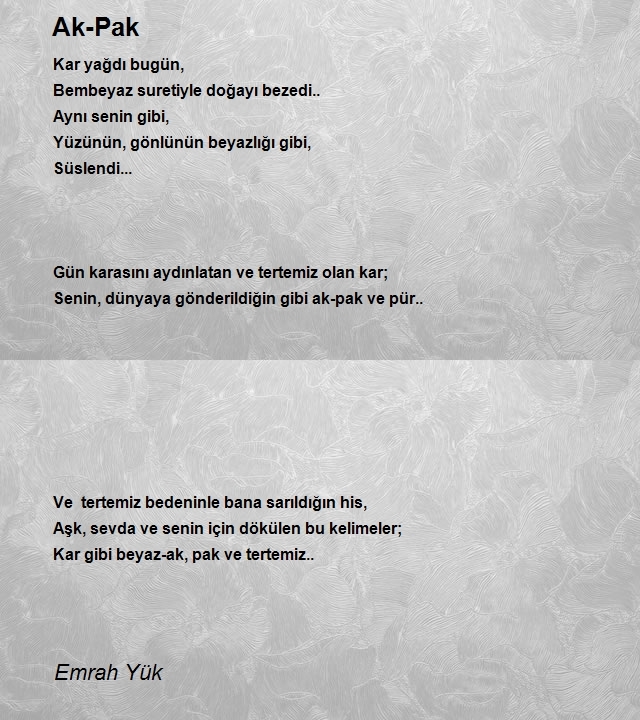 Ak-Pak

Kar yağdı bugün,
Bembeyaz suretiyle doğayı bezedi..
Aynı senin gibi,
Yüzünün, gönlünün beyazlığı gibi,
Süslendi...

Gün karasını aydınlatan ve tertemiz olan kar;
Senin, dünyaya gönderildiğin gibi ak-pak ve pür..

Ve tertemiz bedeninle bana sarıldığın his,
Aşk, sevda ve senin için dökülen bu kelimeler;
Kar gibi beyaz-ak, pak ve tertemiz..

Emrah Yük